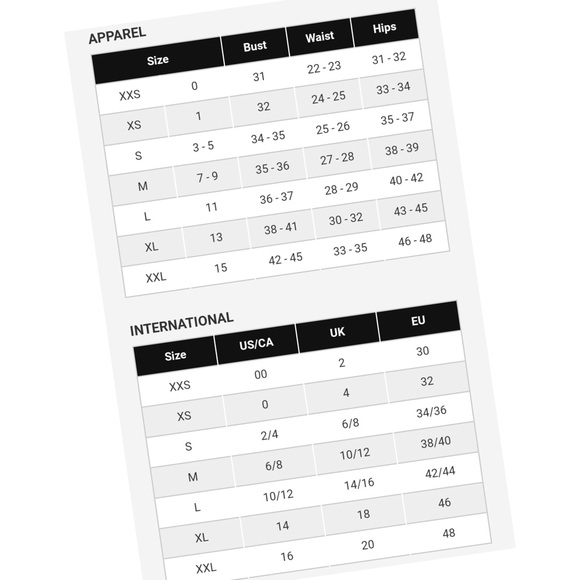 APPAREL

| Size | | Bust | Waist | Hips |
|---|---|---|---|---|
| XXS | 0 | 31 | 22 - 23 | 31 - 32 |
| XS | 1 | 32 | 24 - 25 | 33 - 34 |
| S | 3 - 5 | 34 - 35 | 25 - 26 | 35 - 37 |
| M | 7 - 9 | 35 - 36 | 27 - 28 | 38 - 39 |
| L | 11 | 36 - 37 | 28 - 29 | 40 - 42 |
| XL | 13 | 38 - 41 | 30 - 32 | 43 - 45 |
| XXL | 15 | 42 - 45 | 33 - 35 | 46 - 48 |

INTERNATIONAL

| Size | US/CA | UK | EU |
|---|---|---|---|
| XXS | 00 | 2 | 30 |
| XS | 0 | 4 | 32 |
| S | 2/4 | 6/8 | 34/36 |
| M | 6/8 | 10/12 | 38/40 |
| L | 10/12 | 14/16 | 42/44 |
| XL | 14 | 18 | 46 |
| XXL | 16 | 20 | 48 |